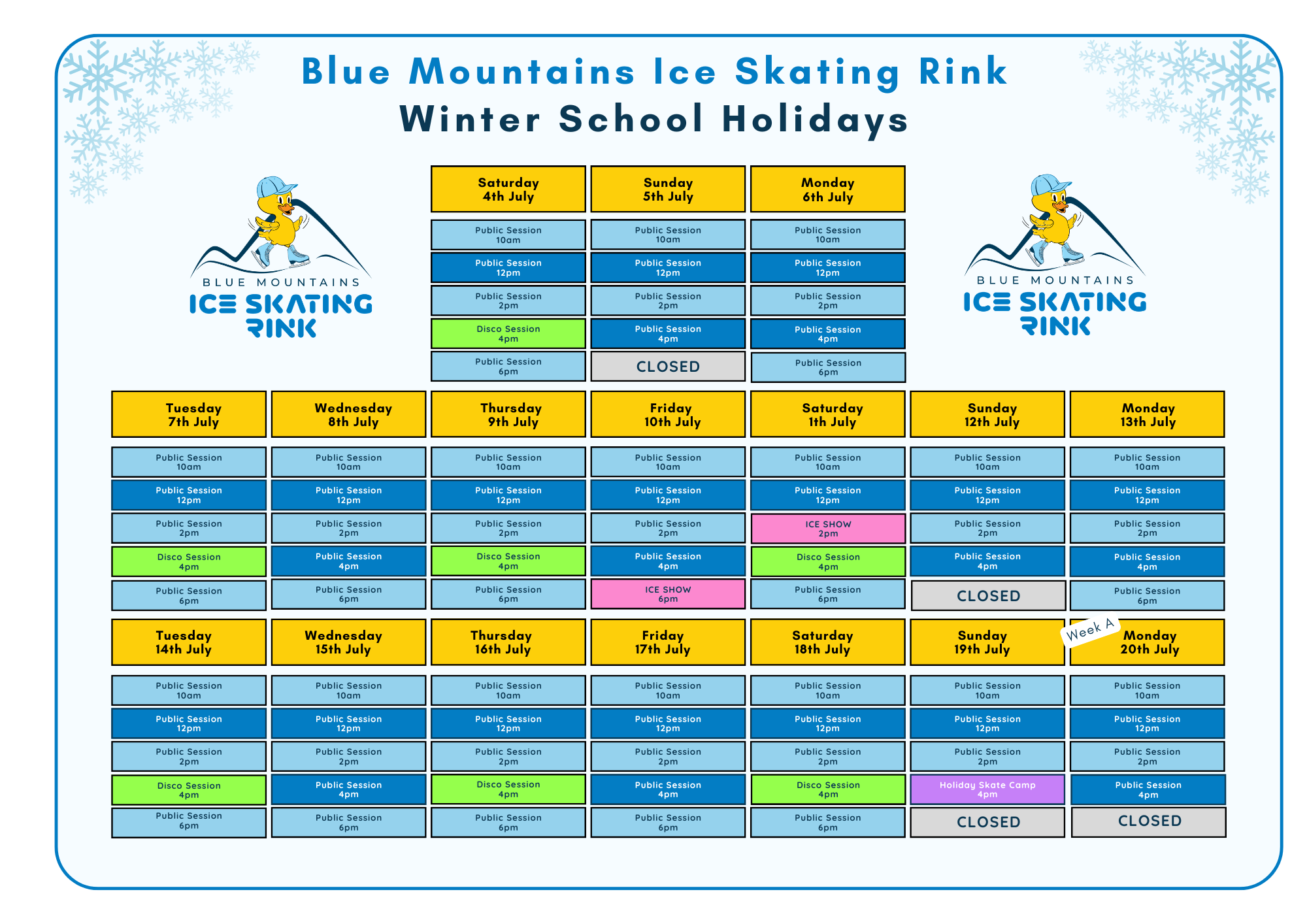 Blue Mountains Ice Skating Rink
Winter School Holidays

BLUE MOUNTAINS
ICE SKATING
RINK

| Saturday 4th July | Sunday 5th July | Monday 6th July |
|---|---|---|
| Public Session 10am | Public Session 10am | Public Session 10am |
| Public Session 12pm | Public Session 12pm | Public Session 12pm |
| Public Session 2pm | Public Session 2pm | Public Session 2pm |
| Disco Session 4pm | Public Session 4pm | Public Session 4pm |
| Public Session 6pm | CLOSED | Public Session 6pm |

BLUE MOUNTAINS
ICE SKATING
RINK

| Tuesday 7th July | Wednesday 8th July | Thursday 9th July | Friday 10th July | Saturday 1th July | Sunday 12th July | Monday 13th July |
|---|---|---|---|---|---|---|
| Public Session 10am | Public Session 10am | Public Session 10am | Public Session 10am | Public Session 10am | Public Session 10am | Public Session 10am |
| Public Session 12pm | Public Session 12pm | Public Session 12pm | Public Session 12pm | Public Session 12pm | Public Session 12pm | Public Session 12pm |
| Public Session 2pm | Public Session 2pm | Public Session 2pm | Public Session 2pm | ICE SHOW 2pm | Public Session 2pm | Public Session 2pm |
| Disco Session 4pm | Public Session 4pm | Disco Session 4pm | Public Session 4pm | Disco Session 4pm | Public Session 4pm | Public Session 4pm |
| Public Session 6pm | Public Session 6pm | Public Session 6pm | ICE SHOW 6pm | Public Session 6pm | CLOSED | Public Session 6pm |

Week A

| Tuesday 14th July | Wednesday 15th July | Thursday 16th July | Friday 17th July | Saturday 18th July | Sunday 19th July | Monday 20th July |
|---|---|---|---|---|---|---|
| Public Session 10am | Public Session 10am | Public Session 10am | Public Session 10am | Public Session 10am | Public Session 10am | Public Session 10am |
| Public Session 12pm | Public Session 12pm | Public Session 12pm | Public Session 12pm | Public Session 12pm | Public Session 12pm | Public Session 12pm |
| Public Session 2pm | Public Session 2pm | Public Session 2pm | Public Session 2pm | Public Session 2pm | Public Session 2pm | Public Session 2pm |
| Disco Session 4pm | Public Session 4pm | Disco Session 4pm | Public Session 4pm | Disco Session 4pm | Holiday Skate Camp 4pm | Public Session 4pm |
| Public Session 6pm | Public Session 6pm | Public Session 6pm | Public Session 6pm | Public Session 6pm | CLOSED | CLOSED |